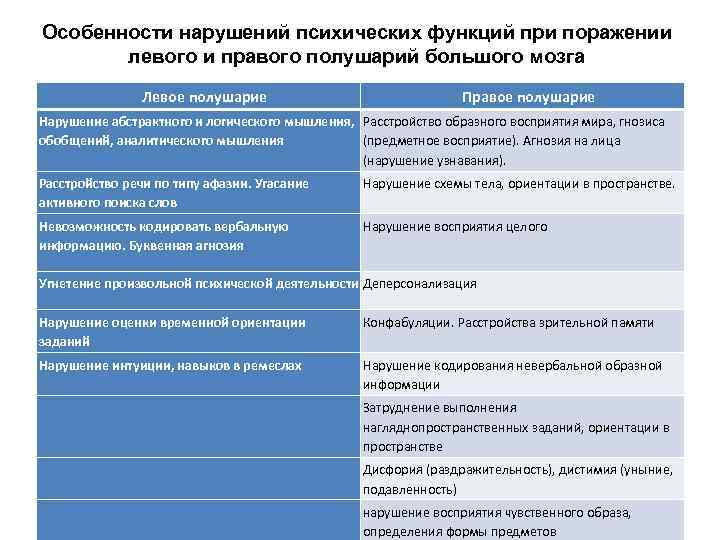 Особенности нарушений психических функций при поражении левого и правого полушарий большого мозга

| Левое полушарие | Правое полушарие |
|---|---|
| Нарушение абстрактного и логического мышления, обобщений, аналитического мышления | Расстройство образного восприятия мира, гнозиса (предметное восприятие). Агнозия на лица (нарушение узнавания). |
| Расстройство речи по типу афазии. Угасание активного поиска слов | Нарушение схемы тела, ориентации в пространстве. |
| Невозможность кодировать вербальную информацию. Буквенная агнозия | Нарушение восприятия целого |
| Угнетение произвольной психической деятельности | Деперсонализация |
| Нарушение оценки временной ориентации заданий | Конфабуляции. Расстройства зрительной памяти |
| Нарушение интуиции, навыков в ремеслах | Нарушение кодирования невербальной образной информации |
| | Затруднение выполнения нагляднопространственных заданий, ориентации в пространстве |
| | Дисфория (раздражительность), дистимия (уныние, подавленность) |
| | нарушение восприятия чувственного образа, определения формы предметов |